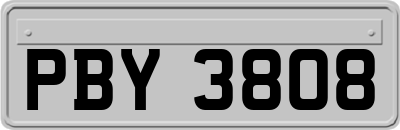 PBY 3808